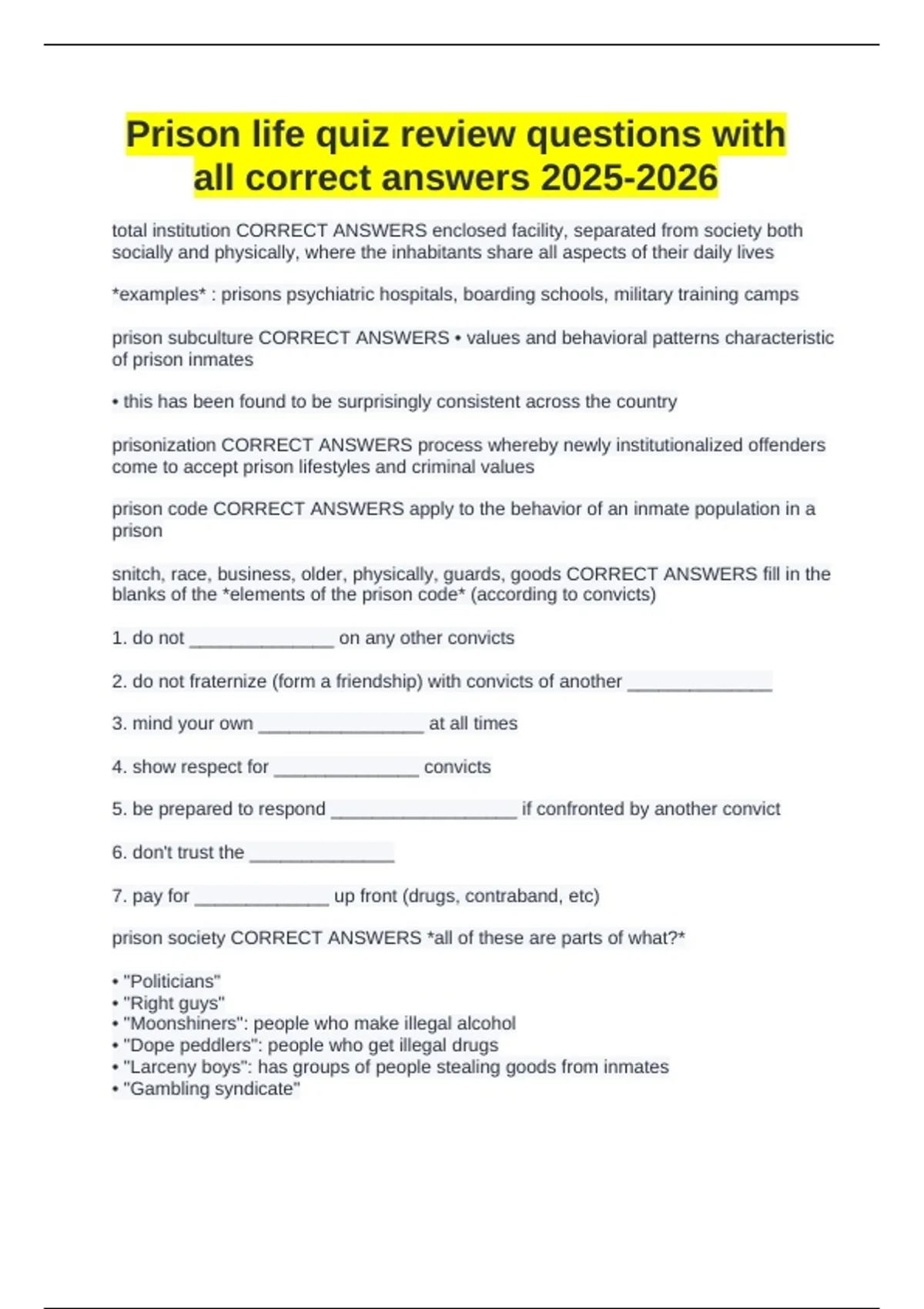 Prison life quiz review questions with all correct answers 2025-2026

total institution CORRECT ANSWERS enclosed facility, separated from society both socially and physically, where the inhabitants share all aspects of their daily lives

*examples* : prisons psychiatric hospitals, boarding schools, military training camps

prison subculture CORRECT ANSWERS • values and behavioral patterns characteristic of prison inmates

• this has been found to be surprisingly consistent across the country

prisonization CORRECT ANSWERS process whereby newly institutionalized offenders come to accept prison lifestyles and criminal values

prison code CORRECT ANSWERS apply to the behavior of an inmate population in a prison

snitch, race, business, older, physically, guards, goods CORRECT ANSWERS fill in the blanks of the *elements of the prison code* (according to convicts)

1. do not ____ on any other convicts

2. do not fraternize (form a friendship) with convicts of another ____

3. mind your own ____ at all times

4. show respect for ____ convicts

5. be prepared to respond ____ if confronted by another convict

6. don't trust the ____

7. pay for ____ up front (drugs, contraband, etc)

prison society CORRECT ANSWERS *all of these are parts of what?*

• "Politicians"
• "Right guys"
• "Moonshiners": people who make illegal alcohol
• "Dope peddlers": people who get illegal drugs
• "Larceny boys": has groups of people stealing goods from inmates
• "Gambling syndicate"